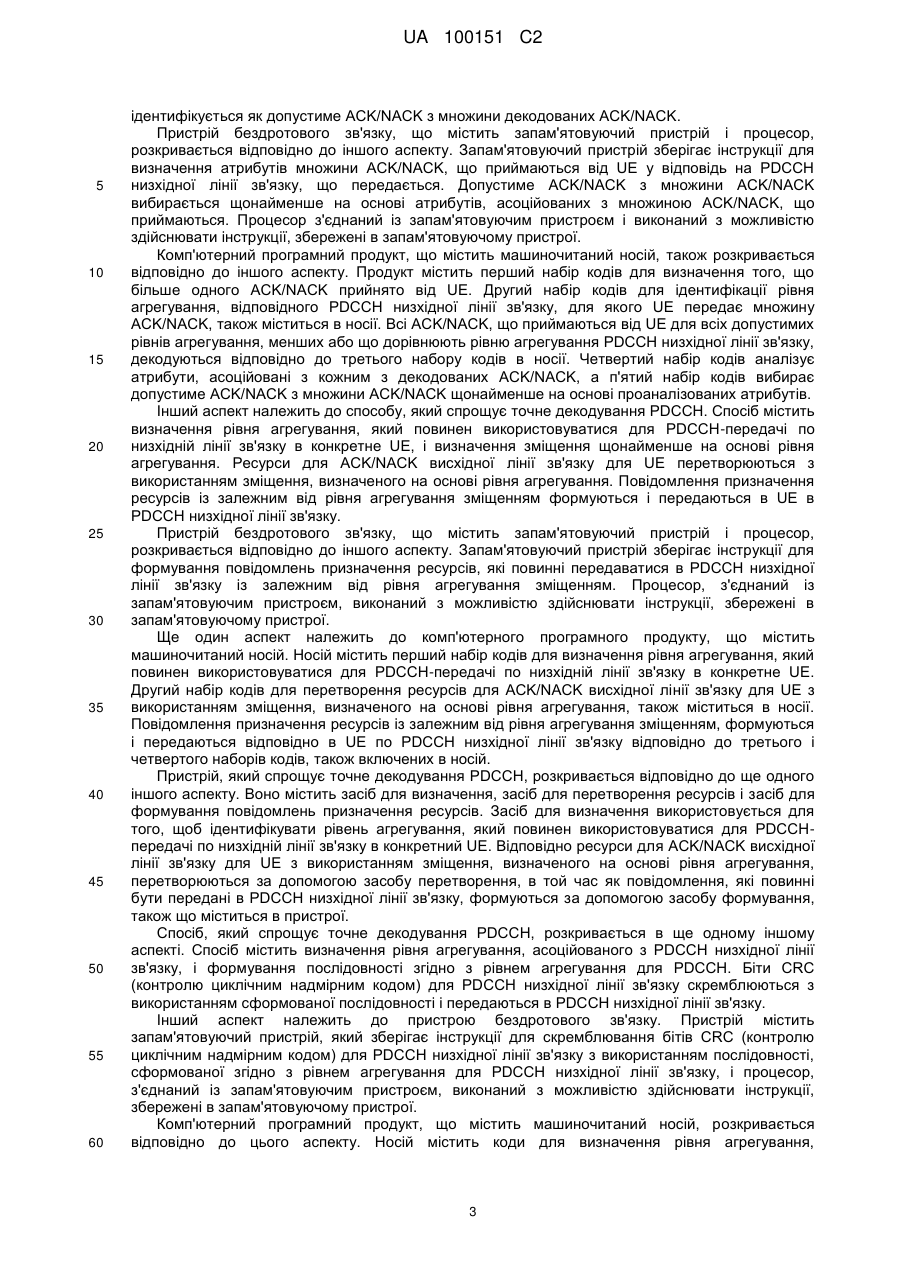 UA 100151 C2

ідентифікується як допустиме ACK/NACK з множини декодованих ACK/NACK.

Пристрій бездротового зв'язку, що містить запам'ятовуючий пристрій і процесор, розкривається відповідно до іншого аспекту. Запам'ятовуючий пристрій зберігає інструкції для визначення атрибутів множини ACK/NACK, що приймаються від UE у відповідь на PDCCH низхідної лінії зв'язку, що передається. Допустиме ACK/NACK з множини ACK/NACK вибирається щонайменше на основі атрибутів, асоційованих з множиною ACK/NACK, що приймаються. Процесор з'єднаний із запам'ятовуючим пристроєм і виконаний з можливістю здійснювати інструкції, збережені в запам'ятовуючому пристрої.

Комп'ютерний програмний продукт, що містить машиночитаний носій, також розкривається відповідно до іншого аспекту. Продукт містить перший набір кодів для визначення того, що більше одного ACK/NACK прийнято від UE. Другий набір кодів для ідентифікації рівня агрегування, відповідного PDCCH низхідної лінії зв'язку, для якого UE передає множину ACK/NACK, також міститься в носії. Всі ACK/NACK, що приймаються від UE для всіх допустимих рівнів агрегування, менших або що дорівнюють рівню агрегування PDCCH низхідної лінії зв'язку, декодуються відповідно до третього набору кодів в носії. Четвертий набір кодів аналізує атрибути, асоційовані з кожним з декодованих ACK/NACK, а п'ятий набір кодів вибирає допустиме ACK/NACK з множини ACK/NACK щонайменше на основі проаналізованих атрибутів.

Інший аспект належить до способу, який спрощує точне декодування PDCCH. Спосіб містить визначення рівня агрегування, який повинен використовуватися для PDCCH-передачі по низхідній лінії зв'язку в конкретне UE, і визначення зміщення щонайменше на основі рівня агрегування. Ресурси для ACK/NACK висхідної лінії зв'язку для UE перетворюються з використанням зміщення, визначеного на основі рівня агрегування. Повідомлення призначення ресурсів із залежним від рівня агрегування зміщенням формуються і передаються в UE в PDCCH низхідної лінії зв'язку.

Пристрій бездротового зв'язку, що містить запам'ятовуючий пристрій і процесор, розкривається відповідно до іншого аспекту. Запам'ятовуючий пристрій зберігає інструкції для формування повідомлень призначення ресурсів, які повинні передаватися в PDCCH низхідної лінії зв'язку із залежним від рівня агрегування зміщенням. Процесор, з'єднаний із запам'ятовуючим пристроєм, виконаний з можливістю здійснювати інструкції, збережені в запам'ятовуючому пристрої.

Ще один аспект належить до комп'ютерного програмного продукту, що містить машиночитаний носій. Носій містить перший набір кодів для визначення рівня агрегування, який повинен використовуватися для PDCCH-передачі по низхідній лінії зв'язку в конкретне UE. Другий набір кодів для перетворення ресурсів для ACK/NACK висхідної лінії зв'язку для UE з використанням зміщення, визначеного на основі рівня агрегування, також міститься в носії. Повідомлення призначення ресурсів із залежним від рівня агрегування зміщенням, формуються і передаються відповідно в UE по PDCCH низхідної лінії зв'язку відповідно до третього і четвертого наборів кодів, також включених в носій.

Пристрій, який спрощує точне декодування PDCCH, розкривається відповідно до ще одного іншого аспекту. Воно містить засіб для визначення, засіб для перетворення ресурсів і засіб для формування повідомлень призначення ресурсів. Засіб для визначення використовується для того, щоб ідентифікувати рівень агрегування, який повинен використовуватися для PDCCH-передачі по низхідній лінії зв'язку в конкретний UE. Відповідно ресурси для ACK/NACK висхідної лінії зв'язку для UE з використанням зміщення, визначеного на основі рівня агрегування, перетворюються за допомогою засобу перетворення, в той час як повідомлення, які повинні бути передані в PDCCH низхідної лінії зв'язку, формуються за допомогою засобу формування, також що міститься в пристрої.

Спосіб, який спрощує точне декодування PDCCH, розкривається в ще одному іншому аспекті. Спосіб містить визначення рівня агрегування, асоційованого з PDCCH низхідної лінії зв'язку, і формування послідовності згідно з рівнем агрегування для PDCCH. Біти CRC (контролю циклічним надмірним кодом) для PDCCH низхідної лінії зв'язку скремблюються з використанням сформованої послідовності і передаються в PDCCH низхідної лінії зв'язку.

Інший аспект належить до пристрою бездротового зв'язку. Пристрій містить запам'ятовуючий пристрій, який зберігає інструкції для скремблювання бітів CRC (контролю циклічним надмірним кодом) для PDCCH низхідної лінії зв'язку з використанням послідовності, сформованої згідно з рівнем агрегування для PDCCH низхідної лінії зв'язку, і процесор, з'єднаний із запам'ятовуючим пристроєм, виконаний з можливістю здійснювати інструкції, збережені в запам'ятовуючому пристрої.

Комп'ютерний програмний продукт, що містить машиночитаний носій, розкривається відповідно до цього аспекту. Носій містить коди для визначення рівня агрегування,

5
10
15
20
25
30
35
40
45
50
55
60

3